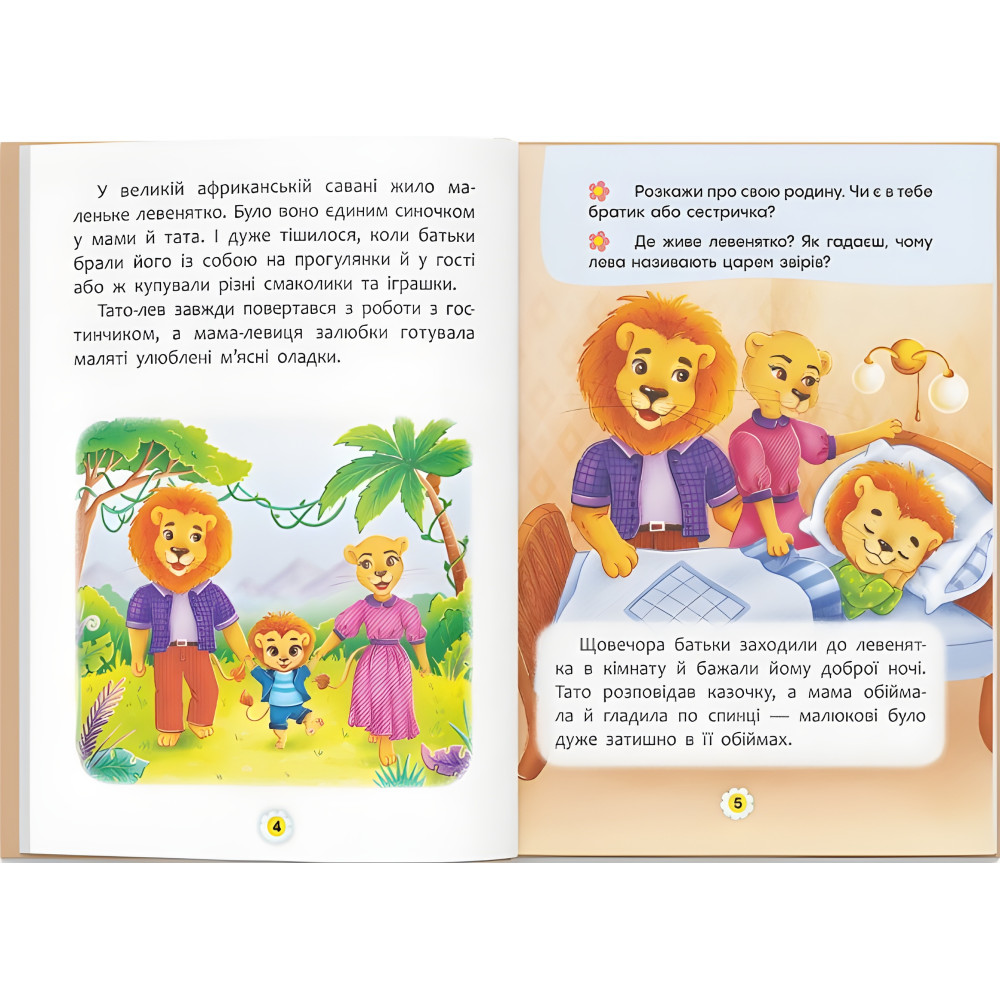 У великій африканській савані жило маленьке левенятко. Було воно єдиним синочком у мами й тата. І дуже тішилося, коли батьки брали його із собою на прогулянки й у гості або ж купували різні смаколики та іграшки.

Тато-лев завжди повертався з роботи з гостинчиком, а мама-левиця залюбки готувала маляті улюблені м'ясні оладки.

4

Розкажи про свою родину. Чи є в тебе братик або сестричка?

Де живе левенятко? Як гадаєш, чому лева називають царем звірів?

Щовечора батьки заходили до левенятка в кімнату й бажали йому доброї ночі. Тато розповідав казочку, а мама обіймала й гладила по спинці — малюкові було дуже затишно в її обіймах.

5